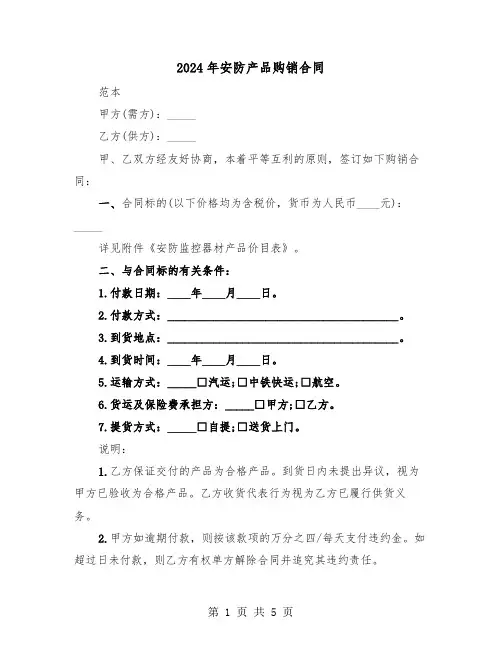 2024年安防产品购销合同

范本

甲方(需方)：_____

乙方(供方)：_____

甲、乙双方经友好协商，本着平等互利的原则，签订如下购销合同：

一、合同标的(以下价格均为含税价，货币为人民币____元)：_____

详见附件《安防监控器材产品价目表》。

二、与合同标的有关条件：

1.付款日期：____年____月____日。

2.付款方式：________________________________________。

3.到货地点：________________________________________。

4.到货时间：____年____月____日。

5.运输方式：_____□汽运;□中铁快运;□航空。

6.货运及保险费承担方：_____□甲方;□乙方。

7.提货方式：_____□自提;□送货上门。

说明：

1.乙方保证交付的产品为合格产品。到货日内未提出异议，视为甲方已验收为合格产品。乙方收货代表行为视为乙方已履行供货义务。

2.甲方如逾期付款，则按该款项的万分之四/每天支付违约金。如超过日未付款，则乙方有权单方解除合同并追究其违约责任。

第 1 页 共 5 页